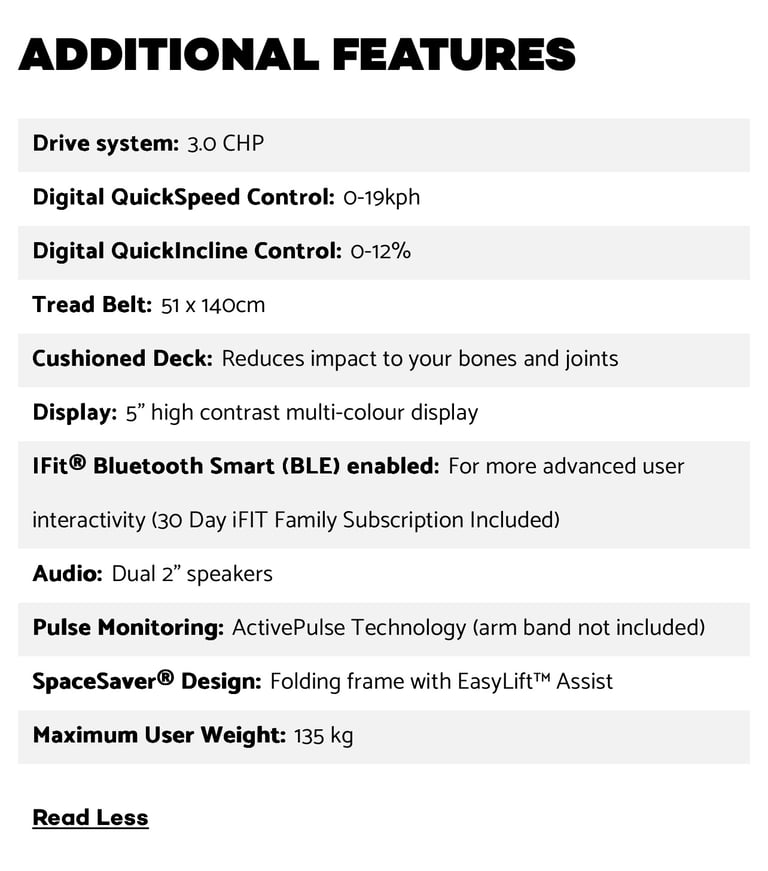 ADDITIONAL FEATURES

Drive system: 3.0 CHP

Digital QuickSpeed Control: 0-19kph

Digital QuickIncline Control: 0-12%

Tread Belt: 51 x 140cm

Cushioned Deck: Reduces impact to your bones and joints

Display: 5” high contrast multi-colour display

IFit® Bluetooth Smart (BLE) enabled: For more advanced user interactivity (30 Day iFIT Family Subscription Included)

Audio: Dual 2” speakers

Pulse Monitoring: ActivePulse Technology (arm band not included)

SpaceSaver® Design: Folding frame with EasyLift™ Assist

Maximum User Weight: 135 kg

Read Less